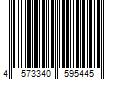 4 573340 595445